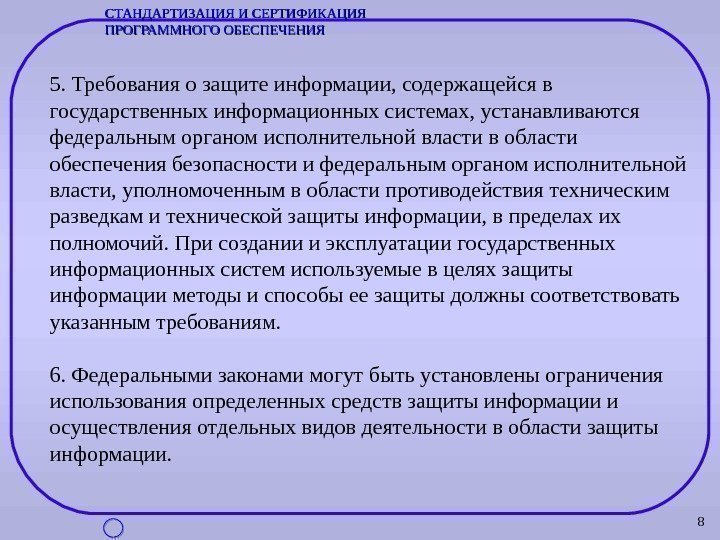 СТАНДАРТИЗАЦИЯ И СЕРТИФИКАЦИЯ
ПРОГРАММНОГО ОБЕСПЕЧЕНИЯ

5. Требования о защите информации, содержащейся в государственных информационных системах, устанавливаются федеральным органом исполнительной власти в области обеспечения безопасности и федеральным органом исполнительной власти, уполномоченным в области противодействия техническим разведкам и технической защиты информации, в пределах их полномочий. При создании и эксплуатации государственных информационных систем используемые в целях защиты информации методы и способы ее защиты должны соответствовать указанным требованиям.

6. Федеральными законами могут быть установлены ограничения использования определенных средств защиты информации и осуществления отдельных видов деятельности в области защиты информации.

8